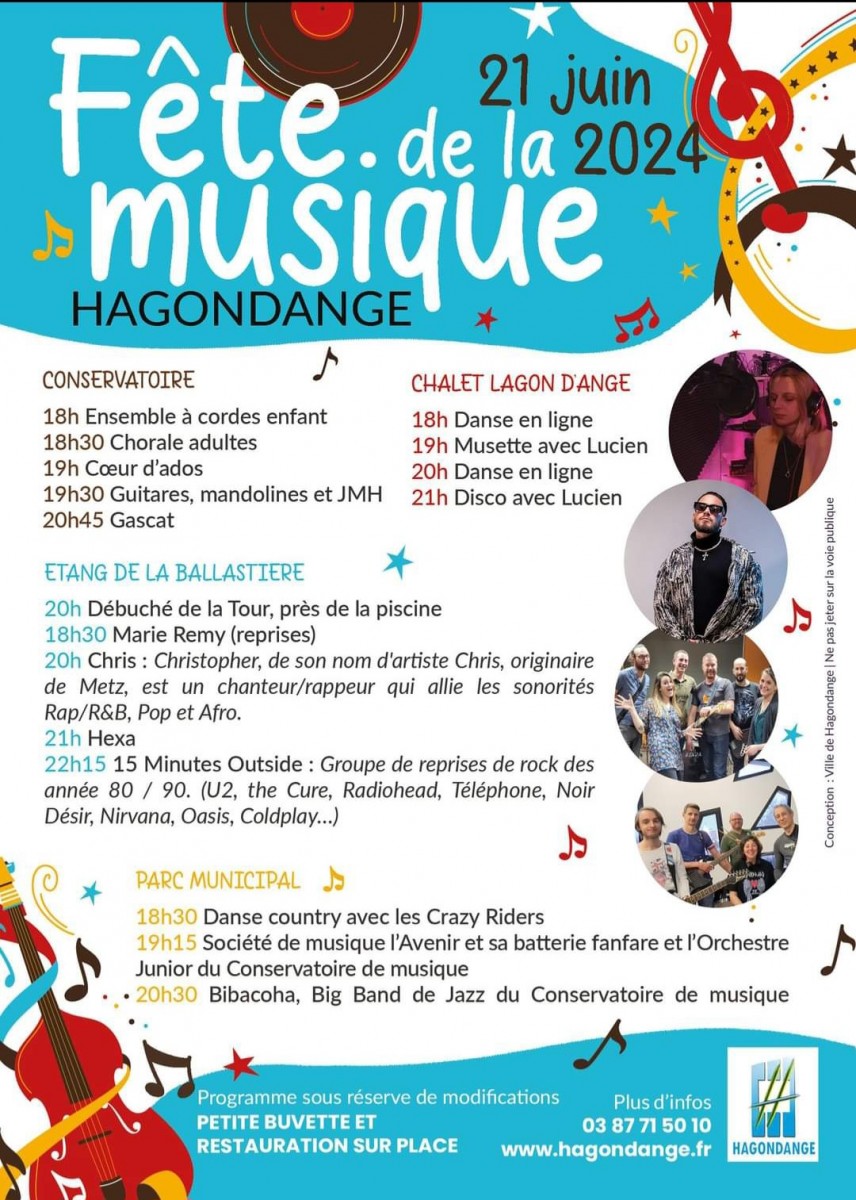 Fête de la musique
21 juin 2024
HAGONDANGE

CONSERVATOIRE
18h Ensemble à cordes enfant
18h30 Chorale adultes
19h Cœur d'ados
19h30 Guitares, mandolines et JMH
20h45 Gascat

CHALET LAGON D'ANGE
18h Danse en ligne
19h Musette avec Lucien
20h Danse en ligne
21h Disco avec Lucien

ETANG DE LA BALLASTIERE
20h Débuché de la Tour, près de la piscine
18h30 Marie Remy (reprises)
20h Chris : Christopher, de son nom d'artiste Chris, originaire de Metz, est un chanteur/rappeur qui allie les sonorités Rap/R&B, Pop et Afro.
21h Hexa
22h15 15 Minutes Outside : Groupe de reprises de rock des année 80 / 90. (U2, the Cure, Radiohead, Téléphone, Noir Désir, Nirvana, Oasis, Coldplay...)

PARC MUNICIPAL
18h30 Danse country avec les Crazy Riders
19h15 Société de musique l'Avenir et sa batterie fanfare et l'Orchestre Junior du Conservatoire de musique
20h30 Bibacoha, Big Band de Jazz du Conservatoire de musique

Conception : Ville de Hagondange | Ne pas jeter sur la voie publique

Programme sous réserve de modifications
PETITE BUVETTE ET RESTAURATION SUR PLACE

Plus d'infos
03 87 71 50 10
www.hagondange.fr

HAGONDANGE